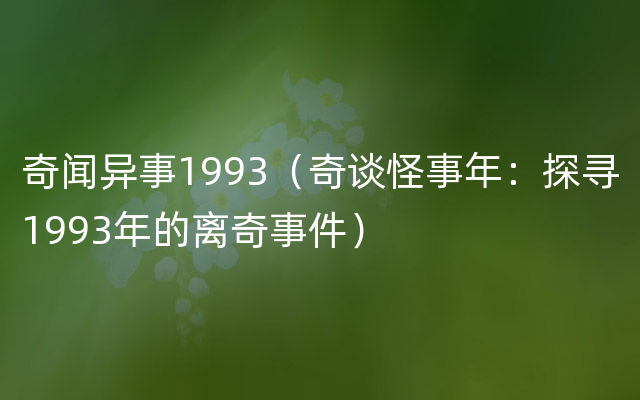 奇闻异事1993（奇谈怪事年：探寻1993年的离奇事件）